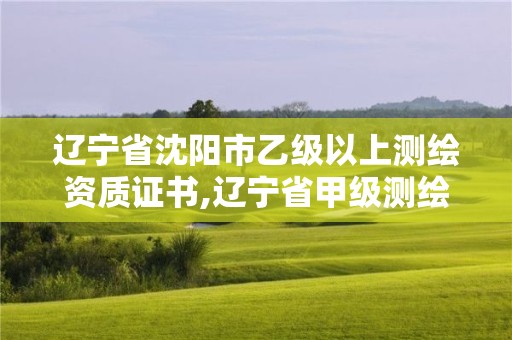 辽宁省沈阳市乙级以上测绘资质证书,辽宁省甲级测绘